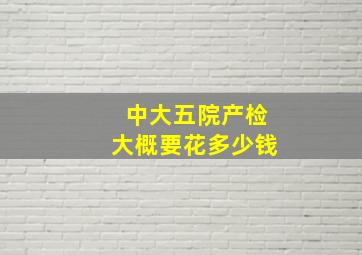 中大五院产检
大概要花多少钱